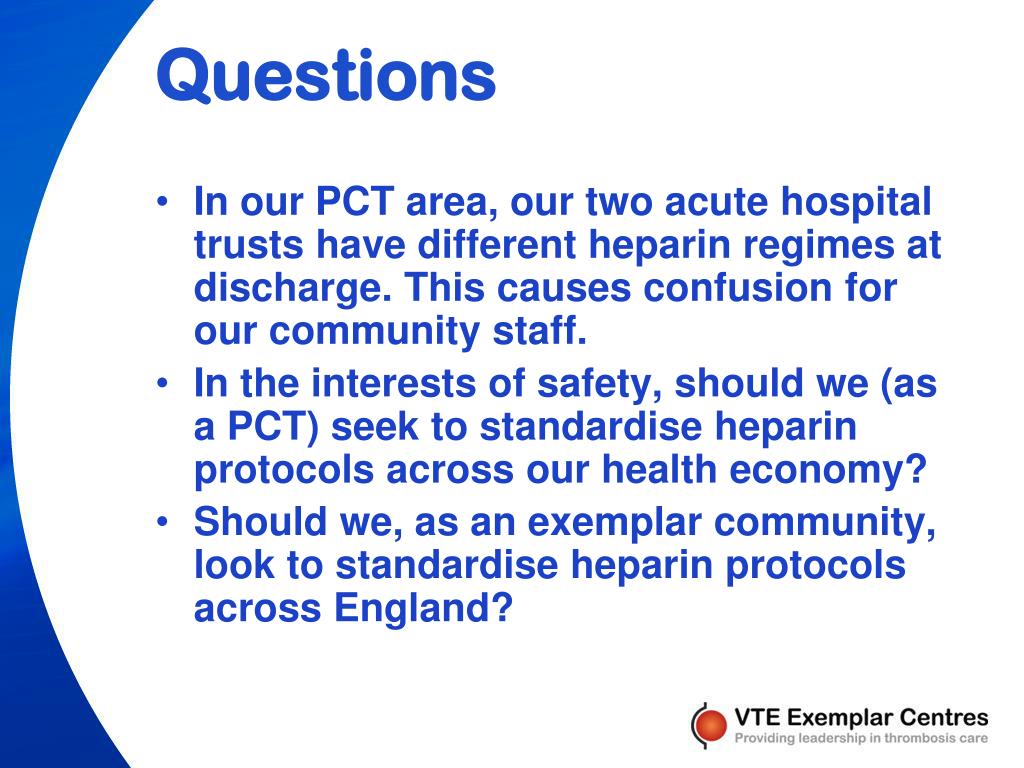 Questions

• In our PCT area, our two acute hospital trusts have different heparin regimes at discharge. This causes confusion for our community staff.
• In the interests of safety, should we (as a PCT) seek to standardise heparin protocols across our health economy?
• Should we, as an exemplar community, look to standardise heparin protocols across England?

VTE Exemplar Centres
Providing leadership in thrombosis care